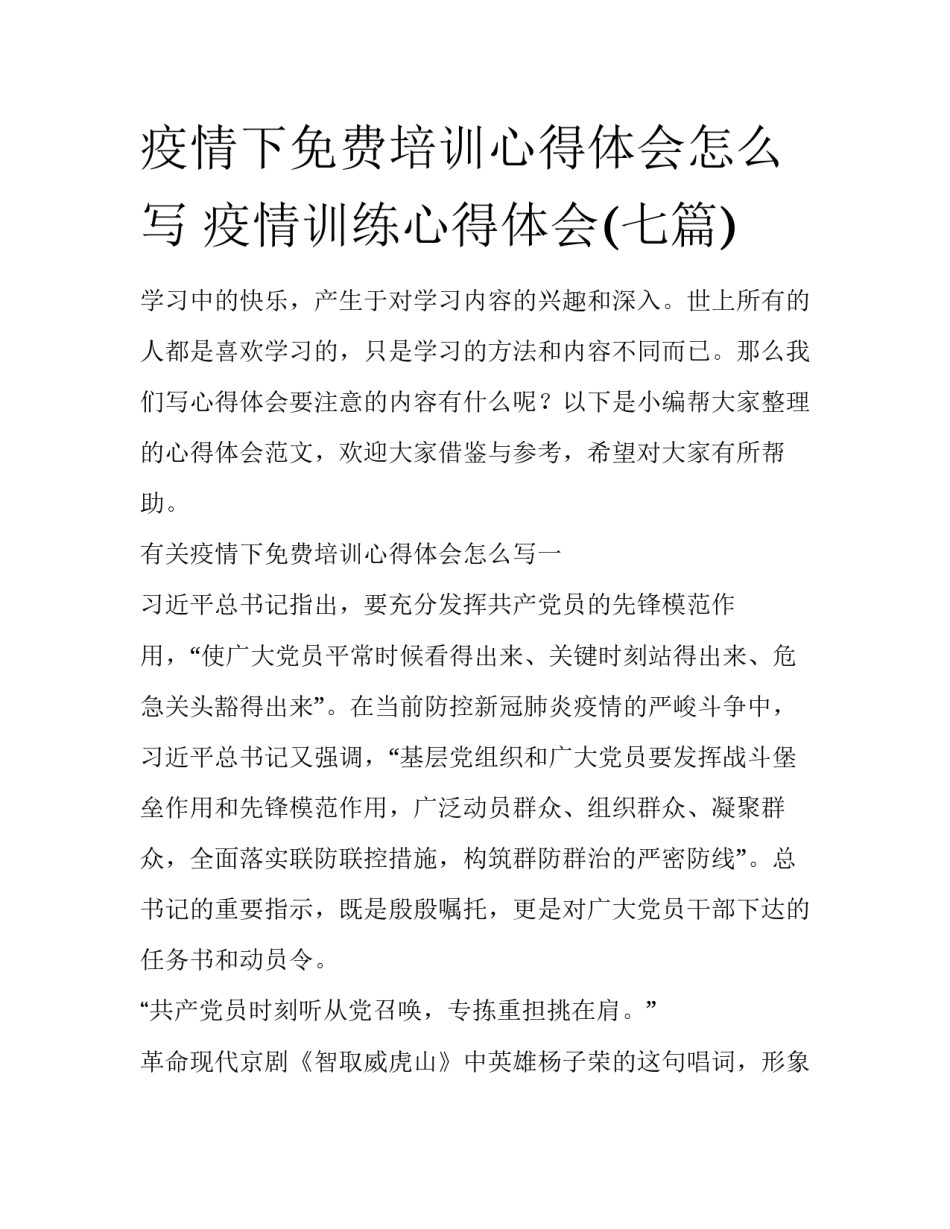 疫情下免费培训心得体会怎么写 疫情训练心得体会(七篇)

学习中的快乐，产生于对学习内容的兴趣和深入。世上所有的人都是喜欢学习的，只是学习的方法和内容不同而已。那么我们写心得体会要注意的内容有什么呢？以下是小编帮大家整理的心得体会范文，欢迎大家借鉴与参考，希望对大家有所帮助。

有关疫情下免费培训心得体会怎么写一

习近平总书记指出，要充分发挥共产党员的先锋模范作用，“使广大党员平常时候看得出来、关键时刻站得出来、危急关头豁得出来”。在当前防控新冠肺炎疫情的严峻斗争中，习近平总书记又强调，“基层党组织和广大党员要发挥战斗堡垒作用和先锋模范作用，广泛动员群众、组织群众、凝聚群众，全面落实联防联控措施，构筑群防群治的严密防线”。总书记的重要指示，既是殷殷嘱托，更是对广大党员干部下达的任务书和动员令。

“共产党员时刻听从党召唤，专拣重担挑在肩。”

革命现代京剧《智取威虎山》中英雄杨子荣的这句唱词，形象